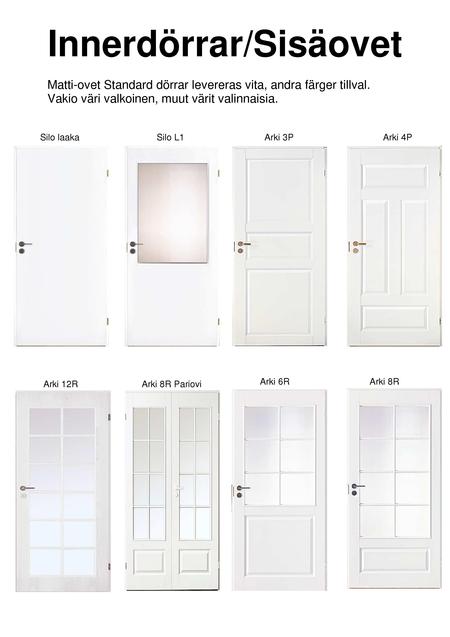 Innerdörrar/Sisäovet

Matti-ovet Standard dörrar levereras vita, andra färger tillval.
Vakio väri valkoinen, muut värit valinnaisia.

Silo laaka

Silo L1

Arki 3P

Arki 4P

Arki 12R

Arki 8R Pariovi

Arki 6R

Arki 8R